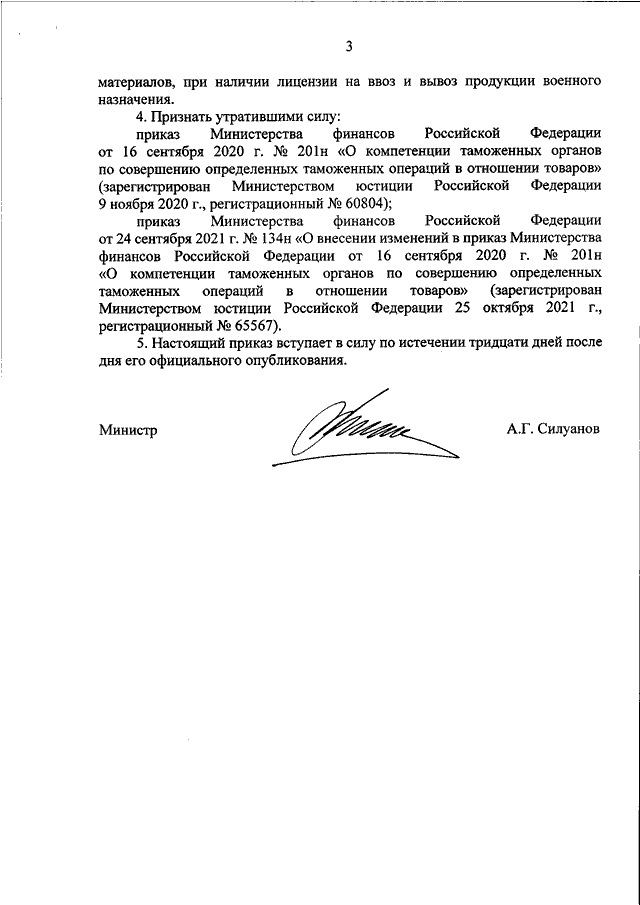 3

материалов, при наличии лицензии на ввоз и вывоз продукции военного назначения.

4. Признать утратившими силу:

приказ Министерства финансов Российской Федерации от 16 сентября 2020 г. № 201н «О компетенции таможенных органов по совершению определенных таможенных операций в отношении товаров» (зарегистрирован Министерством юстиции Российской Федерации 9 ноября 2020 г., регистрационный № 60804);

приказ Министерства финансов Российской Федерации от 24 сентября 2021 г. № 134н «О внесении изменений в приказ Министерства финансов Российской Федерации от 16 сентября 2020 г. № 201н «О компетенции таможенных органов по совершению определенных таможенных операций в отношении товаров» (зарегистрирован Министерством юстиции Российской Федерации 25 октября 2021 г., регистрационный № 65567).

5. Настоящий приказ вступает в силу по истечении тридцати дней после дня его официального опубликования.

Министр

А.Г. Силуанов